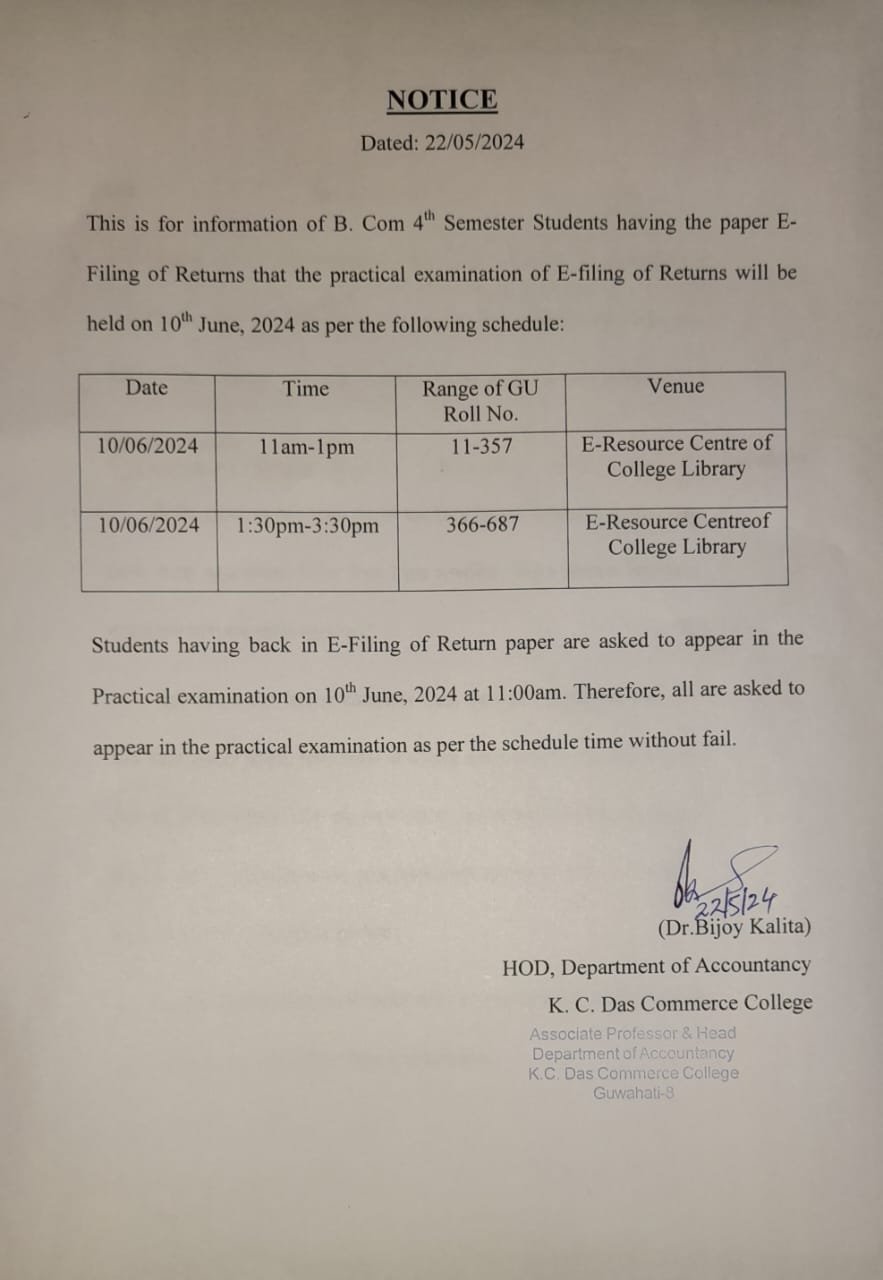 NOTICE

Dated: 22/05/2024

This is for information of B. Com 4$^{th}$ Semester Students having the paper E-Filing of Returns that the practical examination of E-filing of Returns will be held on 10$^{th}$ June, 2024 as per the following schedule:

| Date | Time | Range of GU Roll No. | Venue |
|---|---|---|---|
| 10/06/2024 | 11am-1pm | 11-357 | E-Resource Centre of College Library |
| 10/06/2024 | 1:30pm-3:30pm | 366-687 | E-Resource Centreof College Library |

Students having back in E-Filing of Return paper are asked to appear in the Practical examination on 10$^{th}$ June, 2024 at 11:00am. Therefore, all are asked to appear in the practical examination as per the schedule time without fail.

22/5/24
(Dr.Bijoy Kalita)
HOD, Department of Accountancy
K. C. Das Commerce College

Associate Professor & Head
Department of Accountancy
K.C. Das Commerce College
Guwahati-8